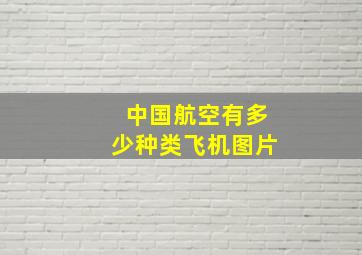 中国航空有多少种类飞机图片